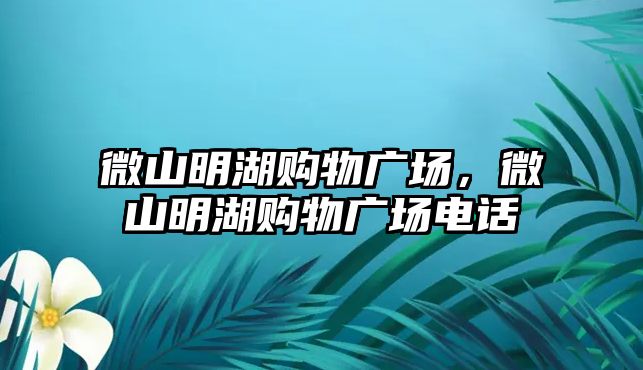 微山明湖购物广场，微山明湖购物广场电话